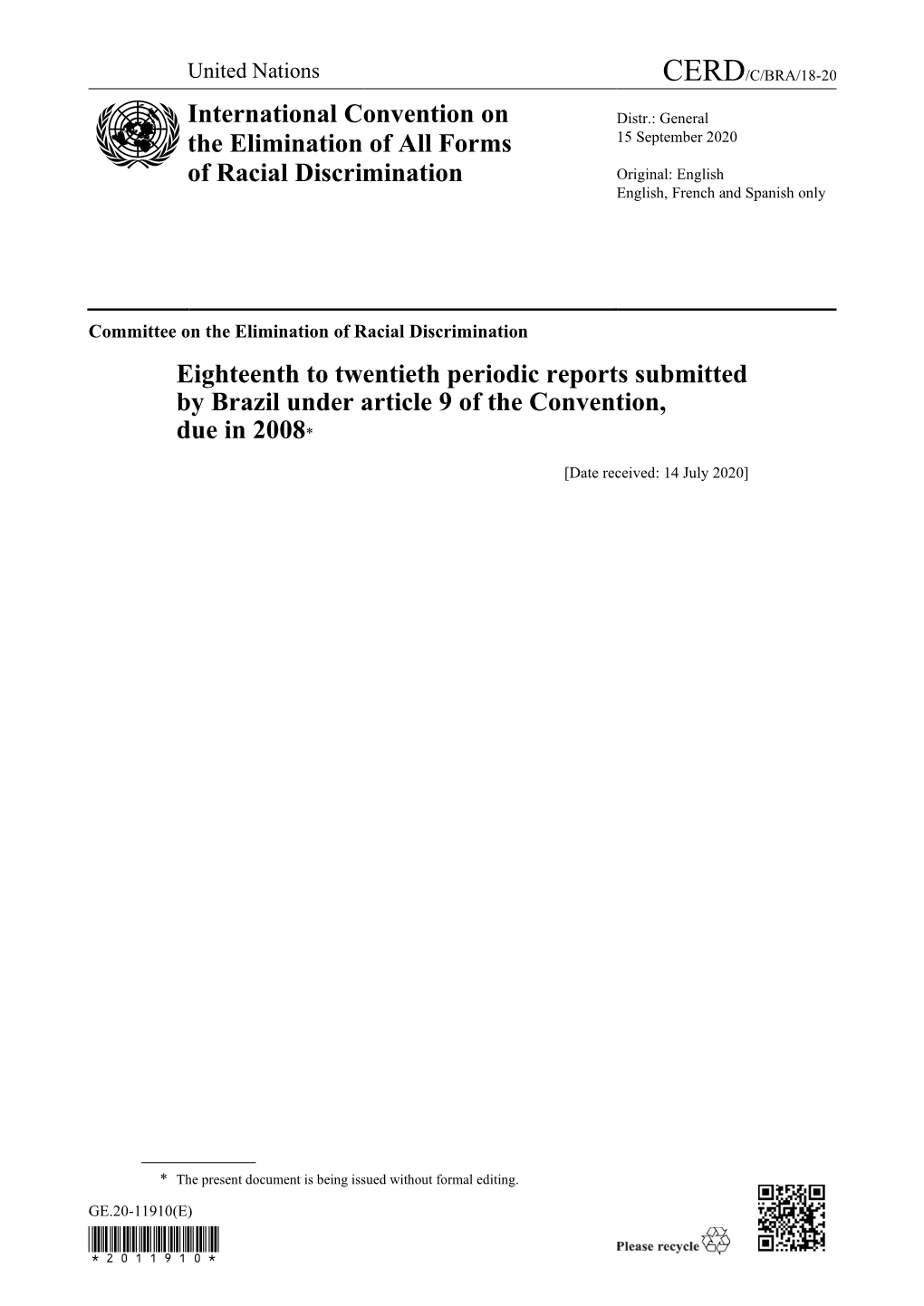 United Nations

CERD/C/BRA/18-20

International Convention on the Elimination of All Forms of Racial Discrimination

Distr.: General
15 September 2020

Original: English
English, French and Spanish only

Committee on the Elimination of Racial Discrimination

Eighteenth to twentieth periodic reports submitted by Brazil under article 9 of the Convention, due in 2008*

[Date received: 14 July 2020]

* The present document is being issued without formal editing.

GE.20-11910(E)

*2011910*

Please recycle